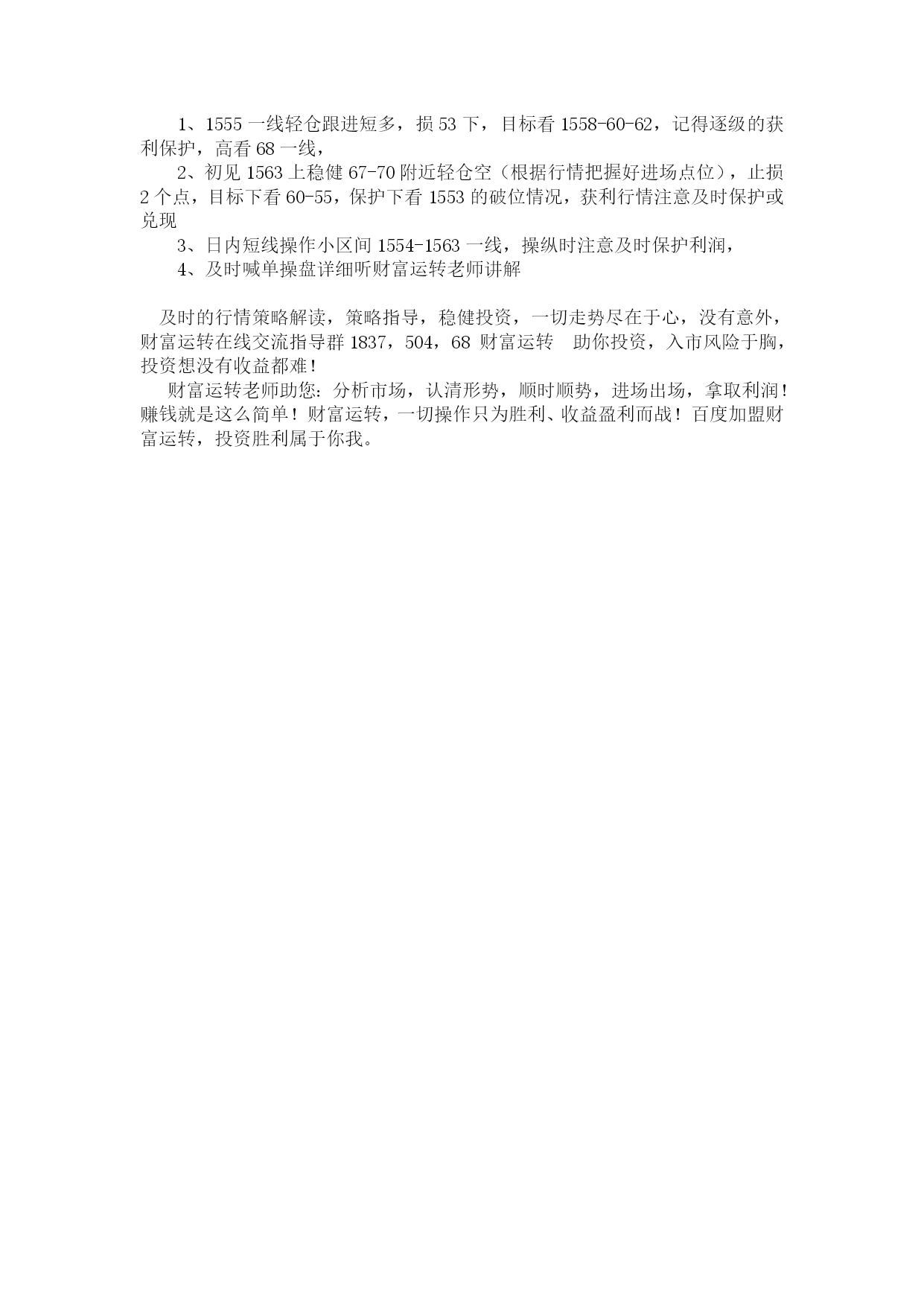 1、1555 一线轻仓跟进短多，损 53 下，目标看 1558-60-62，记得逐级的获利保护，高看 68 一线，

2、初见 1563 上稳健 67-70 附近轻仓空（根据行情把握好进场点位），止损 2 个点，目标下看 60-55，保护下看 1553 的破位情况，获利行情注意及时保护或兑现

3、日内短线操作小区间 1554-1563 一线，操纵时注意及时保护利润，

4、及时喊单操盘详细听财富运转老师讲解

及时的行情策略解读，策略指导，稳健投资，一切走势尽在于心，没有意外，财富运转在线交流指导群 1837，504，68 财富运转　助你投资，入市风险于胸，投资想没有收益都难！

财富运转老师助您：分析市场，认清形势，顺时顺势，进场出场，拿取利润！赚钱就是这么简单！财富运转，一切操作只为胜利、收益盈利而战！百度加盟财富运转，投资胜利属于你我。